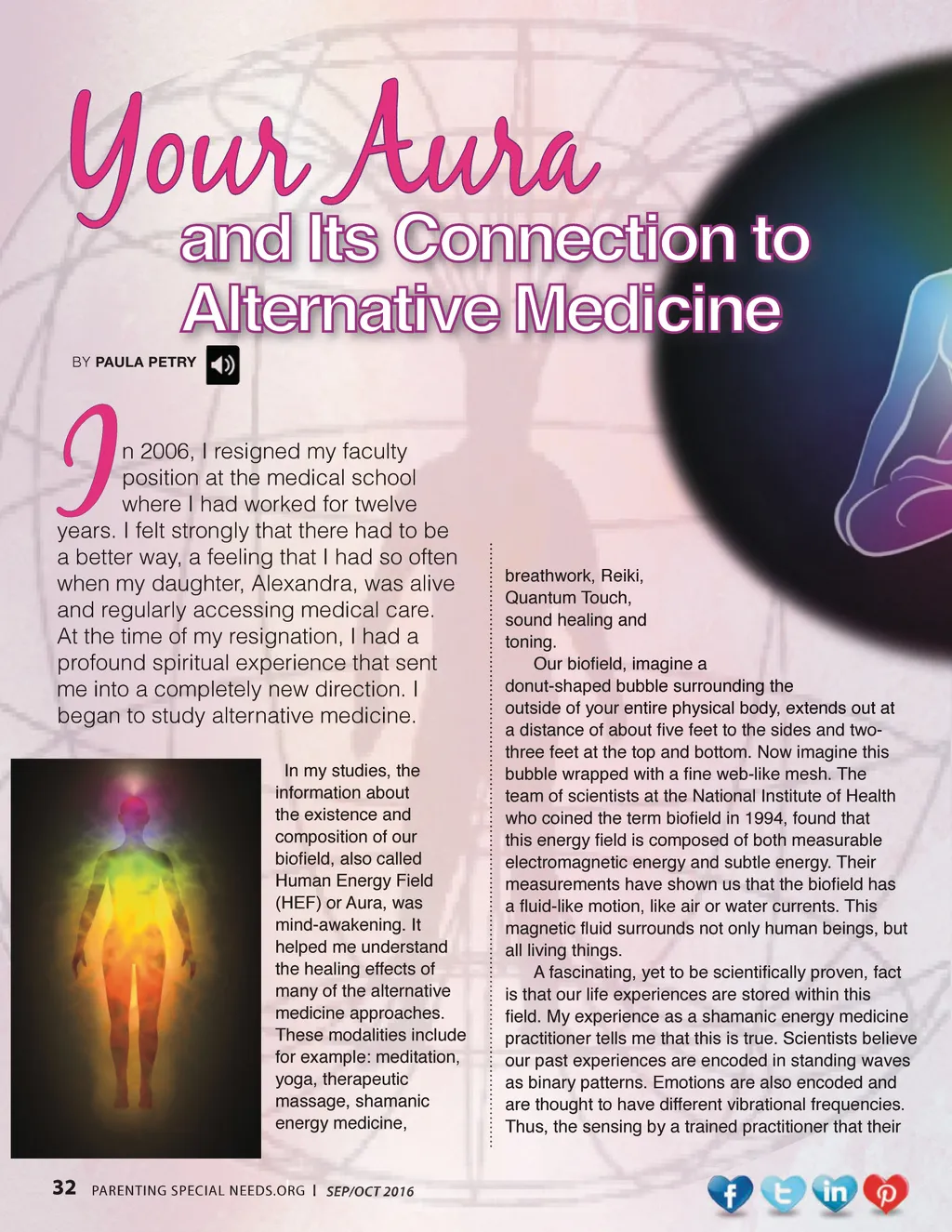 Your Aura

and Its Connection to Alternative Medicine

BY PAULA PETRY

In 2006, I resigned my faculty position at the medical school where I had worked for twelve years. I felt strongly that there had to be a better way, a feeling that I had so often when my daughter, Alexandra, was alive and regularly accessing medical care. At the time of my resignation, I had a profound spiritual experience that sent me into a completely new direction. I began to study alternative medicine.

In my studies, the information about the existence and composition of our biofield, also called Human Energy Field (HEF) or Aura, was mind-awakening. It helped me understand the healing effects of many of the alternative medicine approaches. These modalities include for example: meditation, yoga, therapeutic massage, shamanic energy medicine, breathwork, Reiki, Quantum Touch, sound healing and toning.

Our biofield, imagine a donut-shaped bubble surrounding the outside of your entire physical body, extends out at a distance of about five feet to the sides and two-three feet at the top and bottom. Now imagine this bubble wrapped with a fine web-like mesh. The team of scientists at the National Institute of Health who coined the term biofield in 1994, found that this energy field is composed of both measurable electromagnetic energy and subtle energy. Their measurements have shown us that the biofield has a fluid-like motion, like air or water currents. This magnetic fluid surrounds not only human beings, but all living things.

A fascinating, yet to be scientifically proven, fact is that our life experiences are stored within this field. My experience as a shamanic energy medicine practitioner tells me that this is true. Scientists believe our past experiences are encoded in standing waves as binary patterns. Emotions are also encoded and are thought to have different vibrational frequencies. Thus, the sensing by a trained practitioner that their

32 PARENTING SPECIAL NEEDS.ORG | SEP/OCT 2016